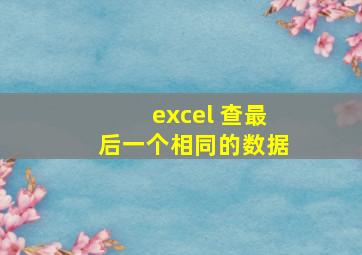 excel 查最后一个相同的数据